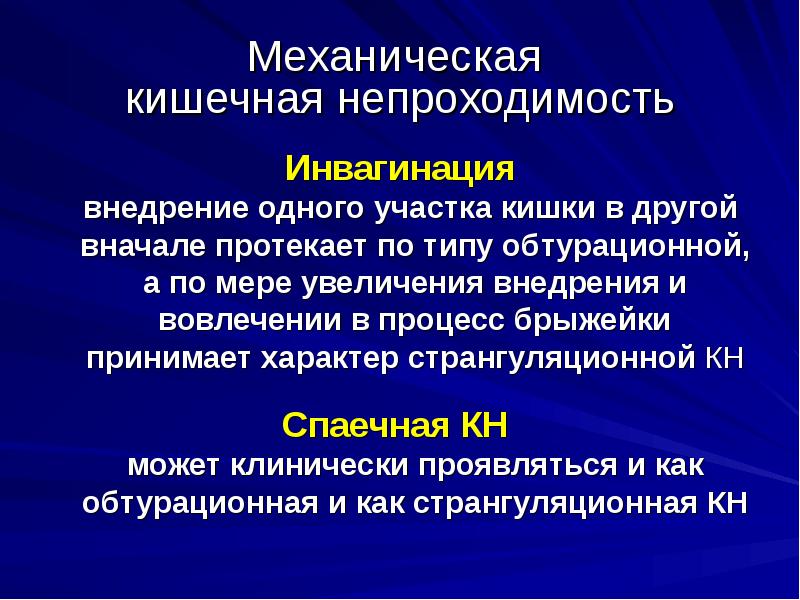 Механическая кишечная непроходимость

Инвагинация
внедрение одного участка кишки в другой вначале протекает по типу обтурационной, а по мере увеличения внедрения и вовлечении в процесс брыжейки принимает характер странгуляционной КН

Спаечная КН
может клинически проявляться и как обтурационная и как странгуляционная КН